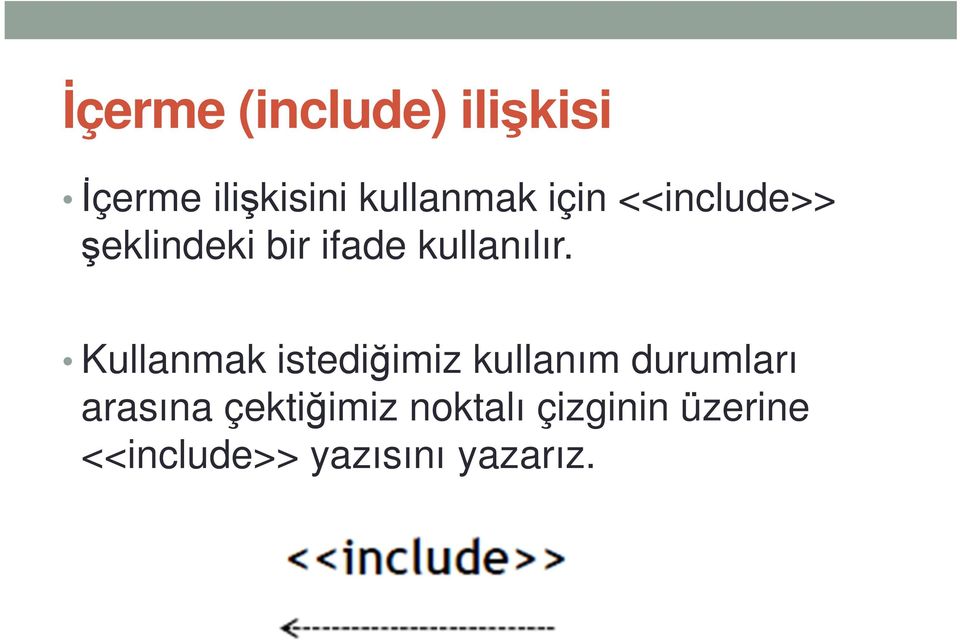 İçerme (include) ilişkisi

• İçerme ilişkisini kullanmak için <<include>> şeklindeki bir ifade kullanılır.

• Kullanmak istediğimiz kullanım durumları arasına çektiğimiz noktalı çizginin üzerine <<include>> yazısını yazarız.

<<include>>